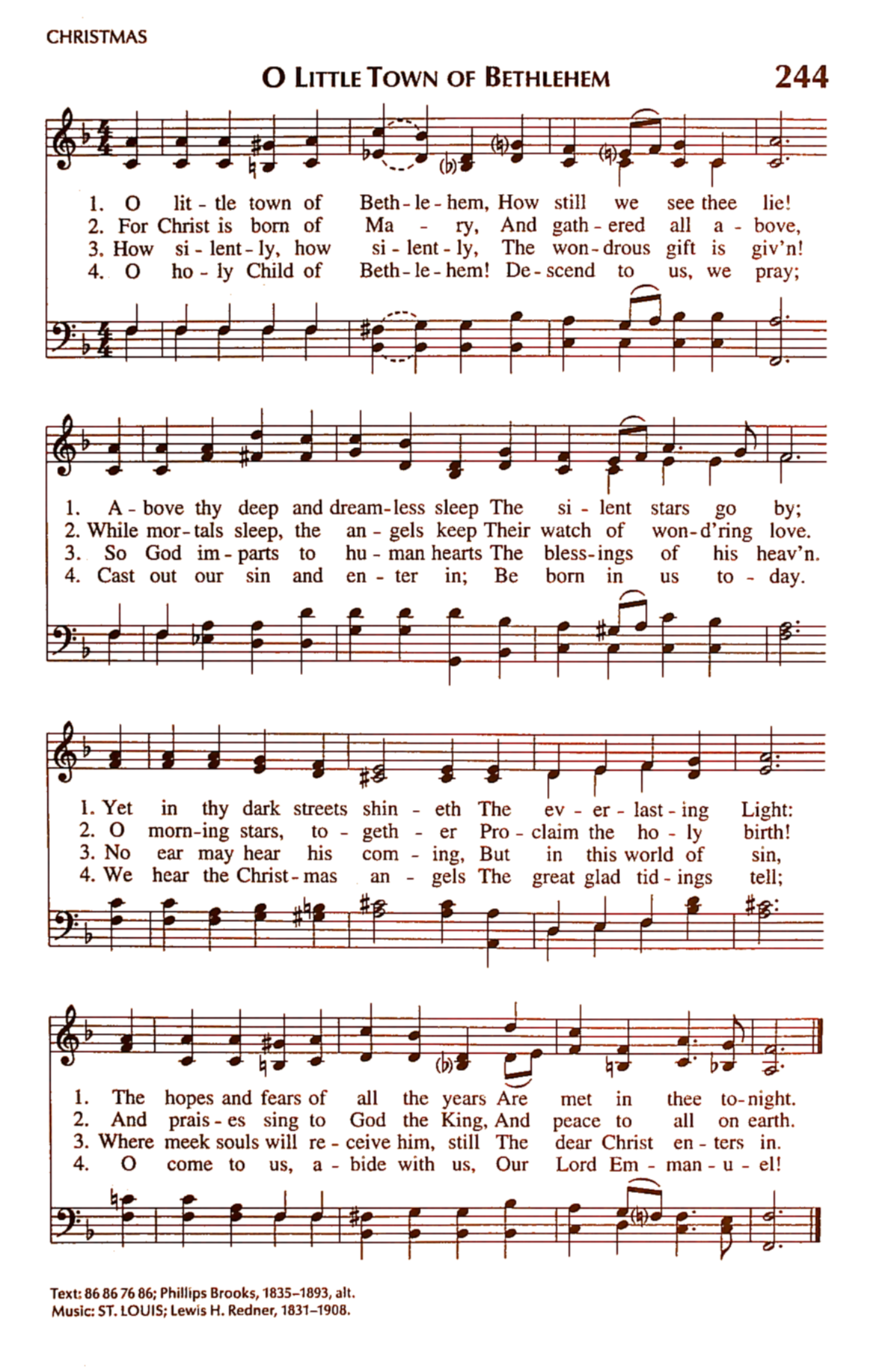 CHRISTMAS

O LITTLE TOWN OF BETHLEHEM

244

1. O lit - tle town of Beth - le - hem, How still we see thee lie!
2. For Christ is born of Ma - ry, And gath - ered all a - bove,
3. How si - lent - ly, how si - lent - ly, The won - drous gift is giv'n!
4. O ho - ly Child of Beth - le - hem! De - scend to us, we pray;

1. A - bove thy deep and dream - less sleep The si - lent stars go by;
2. While mor - tals sleep, the an - gels keep Their watch of won - d'ring love.
3. So God im - parts to hu - man hearts The bless - ings of his heav'n.
4. Cast out our sin and en - ter in; Be born in us to - day.

1. Yet in thy dark streets shin - eth The ev - er - last - ing Light:
2. O morn - ing stars, to - geth - er Pro - claim the ho - ly birth!
3. No ear may hear his com - ing, But in this world of sin,
4. We hear the Christ - mas an - gels The great glad tid - ings tell;

1. The hopes and fears of all the years Are met in thee to - night.
2. And prais - es sing to God the King, And peace to all on earth.
3. Where meek souls will re - ceive him, still The dear Christ en - ters in.
4. O come to us, a - bide with us, Our Lord Em - man - u - el!

Text: 86 86 76 86; Phillips Brooks, 1835–1893, alt.
Music: ST. LOUIS; Lewis H. Redner, 1831–1908.